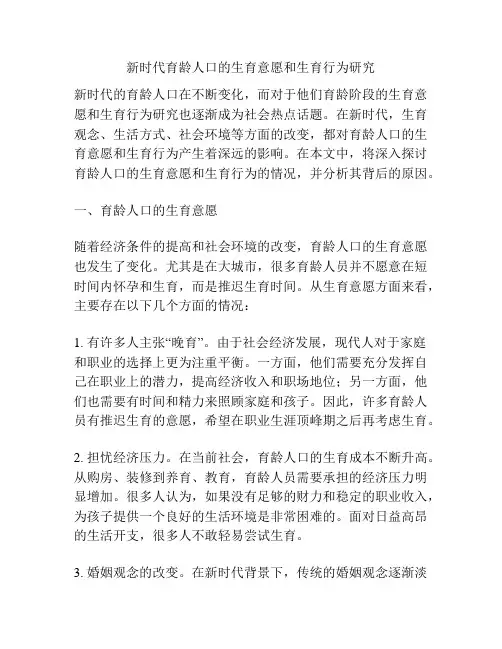 新时代育龄人口的生育意愿和生育行为研究

新时代的育龄人口在不断变化，而对于他们育龄阶段的生育意愿和生育行为研究也逐渐成为社会热点话题。在新时代，生育观念、生活方式、社会环境等方面的改变，都对育龄人口的生育意愿和生育行为产生着深远的影响。在本文中，将深入探讨育龄人口的生育意愿和生育行为的情况，并分析其背后的原因。

一、育龄人口的生育意愿

随着经济条件的提高和社会环境的改变，育龄人口的生育意愿也发生了变化。尤其是在大城市，很多育龄人员并不愿意在短时间内怀孕和生育，而是推迟生育时间。从生育意愿方面来看，主要存在以下几个方面的情况：

1. 有许多人主张“晚育”。由于社会经济发展，现代人对于家庭和职业的选择上更为注重平衡。一方面，他们需要充分发挥自己在职业上的潜力，提高经济收入和职场地位；另一方面，他们也需要有时间和精力来照顾家庭和孩子。因此，许多育龄人员有推迟生育的意愿，希望在职业生涯顶峰期之后再考虑生育。

2. 担忧经济压力。在当前社会，育龄人口的生育成本不断升高。从购房、装修到养育、教育，育龄人员需要承担的经济压力明显增加。很多人认为，如果没有足够的财力和稳定的职业收入，为孩子提供一个良好的生活环境是非常困难的。面对日益高昂的生活开支，很多人不敢轻易尝试生育。

3. 婚姻观念的改变。在新时代背景下，传统的婚姻观念逐渐淡